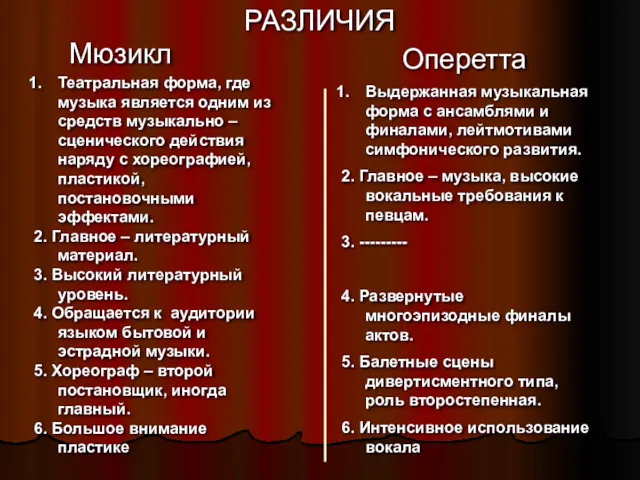 РАЗЛИЧИЯ

Мюзикл

1. Театральная форма, где музыка является одним из средств музыкально – сценического действия наряду с хореографией, пластикой, постановочными эффектами.
2. Главное – литературный материал.
3. Высокий литературный уровень.
4. Обращается к аудитории языком бытовой и эстрадной музыки.
5. Хореограф – второй постановщик, иногда главный.
6. Большое внимание пластике

Оперетта

1. Выдержанная музыкальная форма с ансамблями и финалами, лейтмотивами симфонического развития.
2. Главное – музыка, высокие вокальные требования к певцам.
3. ---------
4. Развернутые многоэпизодные финалы актов.
5. Балетные сцены дивертисментного типа, роль второстепенная.
6. Интенсивное использование вокала